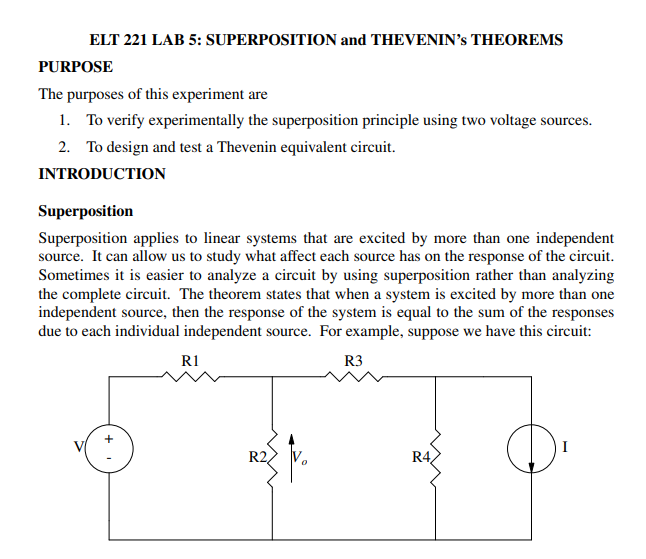 ELT 221 LAB 5: SUPERPOSITION and THEVENIN's THEOREMS

PURPOSE

The purposes of this experiment are

1. To verify experimentally the superposition principle using two voltage sources.
2. To design and test a Thevenin equivalent circuit.

INTRODUCTION

Superposition

Superposition applies to linear systems that are excited by more than one independent source. It can allow us to study what affect each source has on the response of the circuit. Sometimes it is easier to analyze a circuit by using superposition rather than analyzing the complete circuit. The theorem states that when a system is excited by more than one independent source, then the response of the system is equal to the sum of the responses due to each individual independent source. For example, suppose we have this circuit:

R1
R3
V
+
-
R2
$V_o$
R4
I